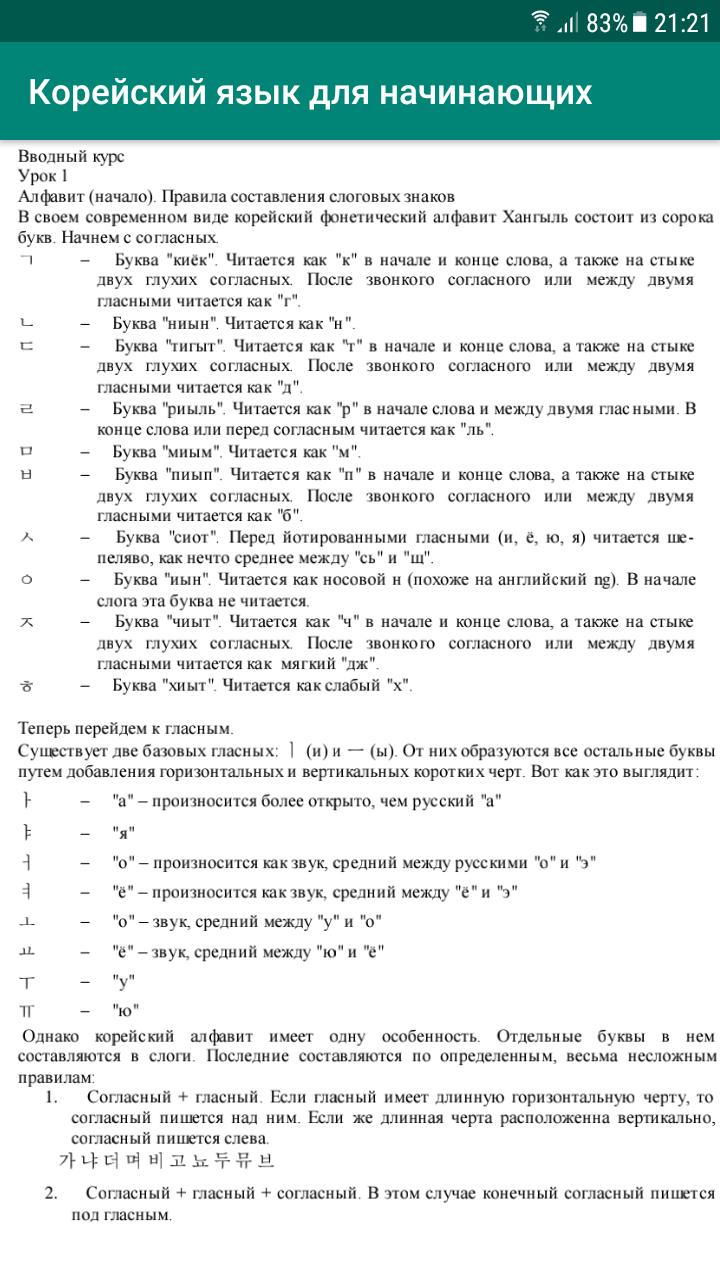 83% 21:21

Корейский язык для начинающих

Вводный курс
Урок 1
Алфавит (начало). Правила составления слоговых знаков
В своем современном виде корейский фонетический алфавит Хангыль состоит из сорока букв. Начнем с согласных.

ㄱ – Буква "киёк". Читается как "к" в начале и конце слова, а также на стыке двух глухих согласных. После звонкого согласного или между двумя гласными читается как "г".
ㄴ – Буква "ниын". Читается как "н".
ㄷ – Буква "тигыт". Читается как "т" в начале и конце слова, а также на стыке двух глухих согласных. После звонкого согласного или между двумя гласными читается как "д".
ㄹ – Буква "риыль". Читается как "р" в начале слова и между двумя гласными. В конце слова или перед согласным читается как "ль".
ㅁ – Буква "миым". Читается как "м".
ㅂ – Буква "пиып". Читается как "п" в начале и конце слова, а также на стыке двух глухих согласных. После звонкого согласного или между двумя гласными читается как "б".
ㅅ – Буква "сиот". Перед йотированными гласными (и, ё, ю, я) читается шепеляво, как нечто среднее между "сь" и "щ".
ㅇ – Буква "иын". Читается как носовой н (похоже на английский ng). В начале слога эта буква не читается.
ㅈ – Буква "чиыт". Читается как "ч" в начале и конце слова, а также на стыке двух глухих согласных. После звонкого согласного или между двумя гласными читается как мягкий "дж".
ㅎ – Буква "хиыт". Читается как слабый "х".

Теперь перейдем к гласным.
Существует две базовых гласных: ㅣ (и) и ㅡ (ы). От них образуются все остальные буквы путем добавления горизонтальных и вертикальных коротких черт. Вот как это выглядит:
ㅏ – "а" – произносится более открыто, чем русский "а"
ㅑ – "я"
ㅓ – "о" – произносится как звук, средний между русскими "о" и "э"
ㅕ – "ё" – произносится как звук, средний между "ё" и "э"
ㅗ – "о" – звук, средний между "у" и "о"
ㅛ – "ё" – звук, средний между "ю" и "ё"
ㅜ – "у"
ㅠ – "ю"
Однако корейский алфавит имеет одну особенность. Отдельные буквы в нем составляются в слоги. Последние составляются по определенным, весьма несложным правилам:
1. Согласный + гласный. Если гласный имеет длинную горизонтальную черту, то согласный пишется над ним. Если же длинная черта расположенна вертикально, согласный пишется слева.
가 냐 더 며 비 고 뇨 두 뮤 브
2. Согласный + гласный + согласный. В этом случае конечный согласный пишется под гласным.